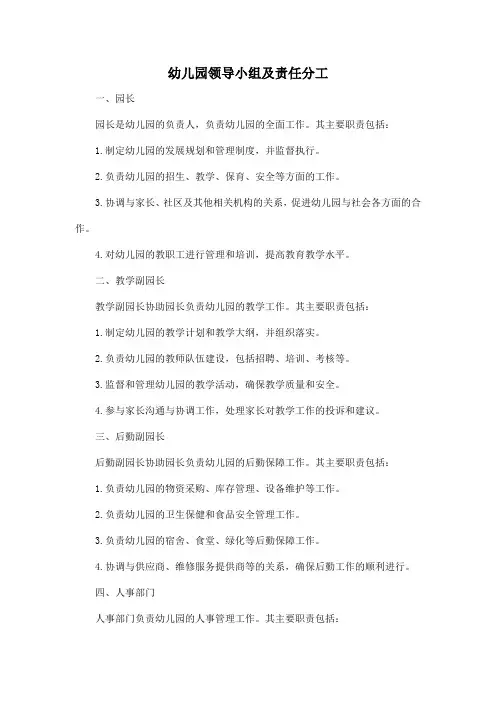 幼儿园领导小组及责任分工

一、园长

园长是幼儿园的负责人，负责幼儿园的全面工作。其主要职责包括：

1. 制定幼儿园的发展规划和管理制度，并监督执行。

2. 负责幼儿园的招生、教学、保育、安全等方面的工作。

3. 协调与家长、社区及其他相关机构的关系，促进幼儿园与社会各方面的合作。

4. 对幼儿园的教职工进行管理和培训，提高教育教学水平。

二、教学副园长

教学副园长协助园长负责幼儿园的教学工作。其主要职责包括：

1. 制定幼儿园的教学计划和教学大纲，并组织落实。

2. 负责幼儿园的教师队伍建设，包括招聘、培训、考核等。

3. 监督和管理幼儿园的教学活动，确保教学质量和安全。

4. 参与家长沟通与协调工作，处理家长对教学工作的投诉和建议。

三、后勤副园长

后勤副园长协助园长负责幼儿园的后勤保障工作。其主要职责包括：

1. 负责幼儿园的物资采购、库存管理、设备维护等工作。

2. 负责幼儿园的卫生保健和食品安全管理工作。

3. 负责幼儿园的宿舍、食堂、绿化等后勤保障工作。

4. 协调与供应商、维修服务提供商等的关系，确保后勤工作的顺利进行。

四、人事部门

人事部门负责幼儿园的人事管理工作。其主要职责包括：